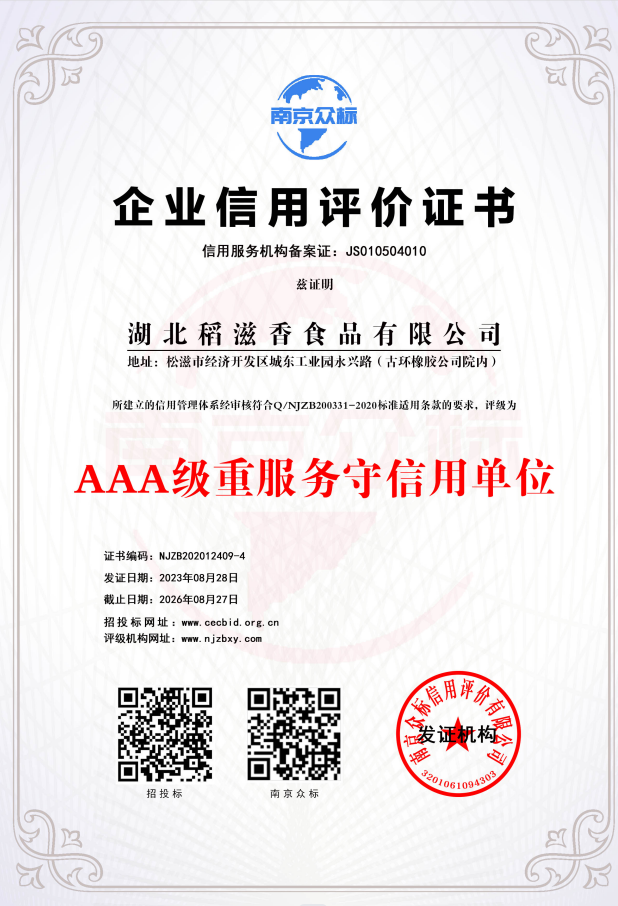 南京众标

企业信用评价证书

信用服务机构备案证：JS010504010

兹证明

湖北稻滋香食品有限公司

地址：松滋市经济开发区城东工业园永兴路（古环橡胶公司院内）

所建立的信用管理体系经审核符合Q/NJZB200331-2020标准适用条款的要求，评级为

AAA级重服务守信用单位

证书编码：NJZB202012409-4
发证日期：2023年08月28日
截止日期：2026年08月27日
招投标网址：www.cecbid.org.cn
评级机构网址：www.njzbxy.com

招投标

南京众标

南京众标信用评价有限公司
发证机构
3201061094303